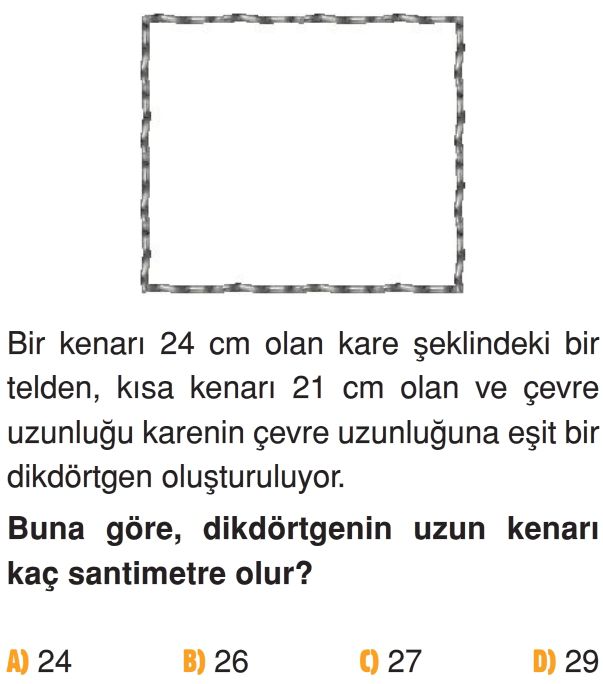 Bir kenarı 24 cm olan kare şeklindeki bir telden, kısa kenarı 21 cm olan ve çevre uzunluğu karenin çevre uzunluğuna eşit bir dikdörtgen oluşturuluyor.

Buna göre, dikdörtgenin uzun kenarı kaç santimetre olur?

A) 24 B) 26 C) 27 D) 29